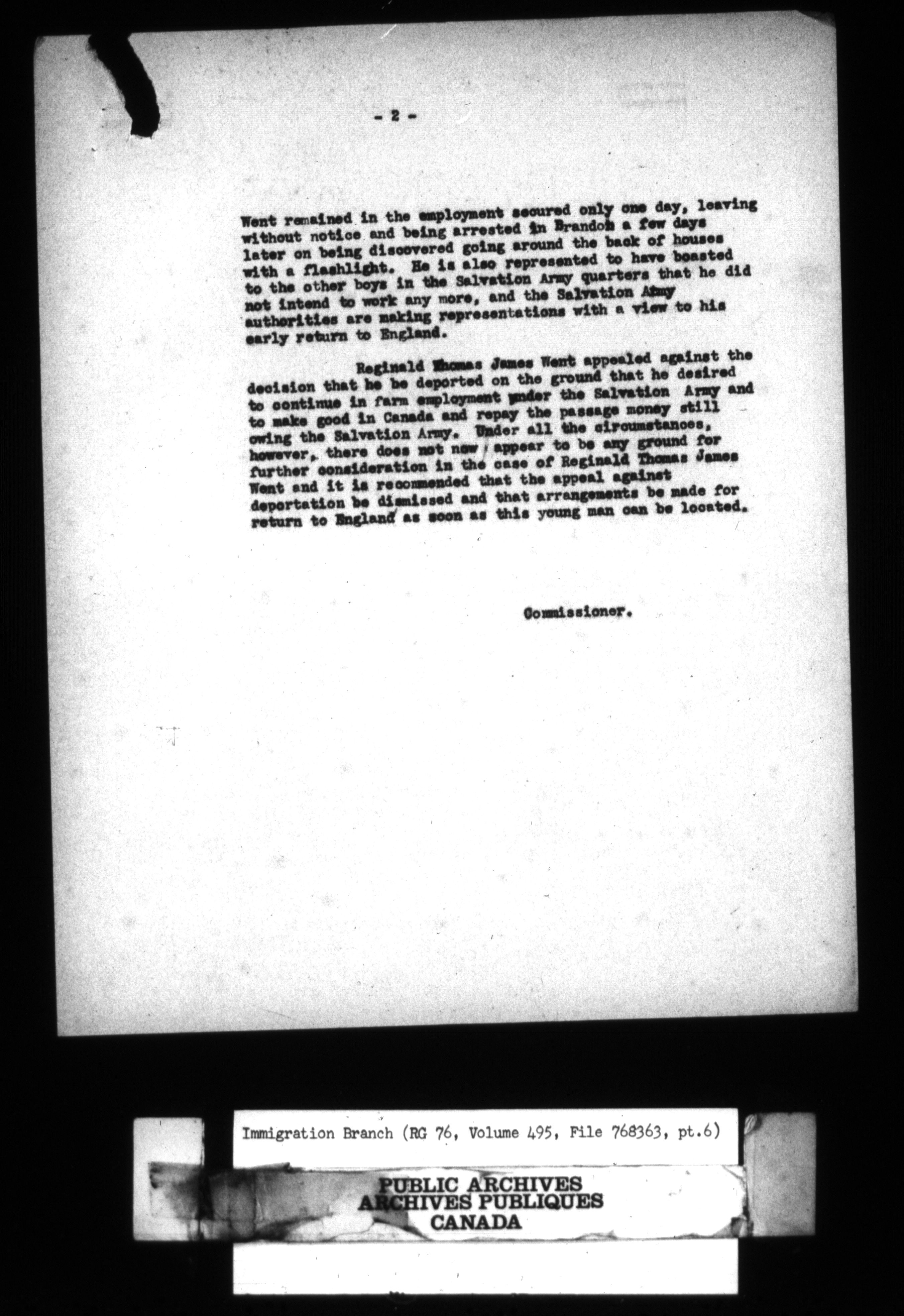 - 2 -

Went remained in the employment secured only one day, leaving without notice and being arrested in Brandon a few days later on being discovered going around the back of houses with a flashlight. He is also represented to have boasted to the other boys in the Salvation Army quarters that he did not intend to work any more, and the Salvation Army authorities are making representations with a view to his early return to England.

Reginald Thomas James Went appealed against the decision that he be deported on the ground that he desired to continue in farm employment under the Salvation Army and to make good in Canada and repay the passage money still owing the Salvation Army. Under all the circumstances, however, there does not now appear to be any ground for further consideration in the case of Reginald Thomas James Went and it is recommended that the appeal against deportation be dismissed and that arrangements be made for return to England as soon as this young man can be located.

Commissioner.

Immigration Branch (RG 76, Volume 495, File 768363, pt.6)

PUBLIC ARCHIVES
ARCHIVES PUBLIQUES
CANADA